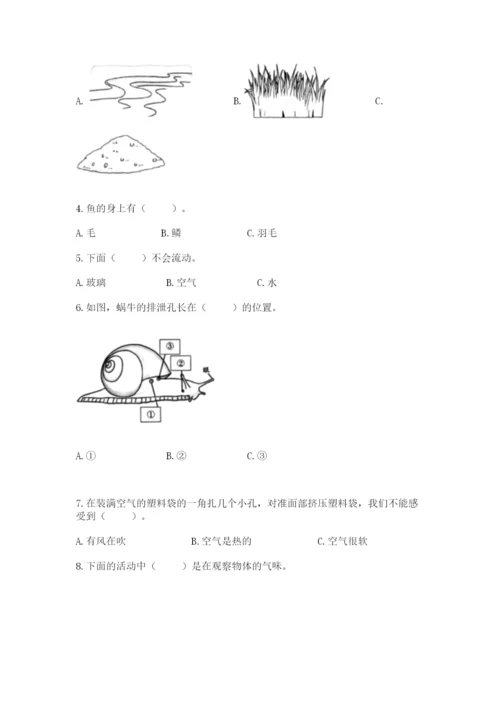 A.

B.

C.

4. 鱼的身上有（　　）。

A. 毛　　B. 鳞　　C. 羽毛

5. 下面（　　）不会流动。

A. 玻璃　　B. 空气　　C. 水

6. 如图，蜗牛的排泄孔长在（　　）的位置。

③

②

①

A. ①　　B. ②　　C. ③

7. 在装满空气的塑料袋的一角扎几个小孔，对准面部挤压塑料袋，我们不能感受到（　　）。

A. 有风在吹　　B. 空气是热的　　C. 空气很软

8. 下面的活动中（　　）是在观察物体的气味。